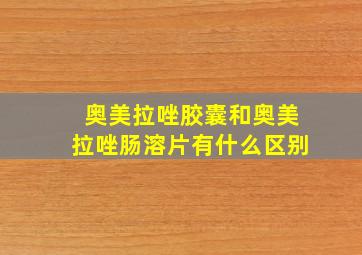 奥美拉唑胶囊和奥美拉唑肠溶片有什么区别